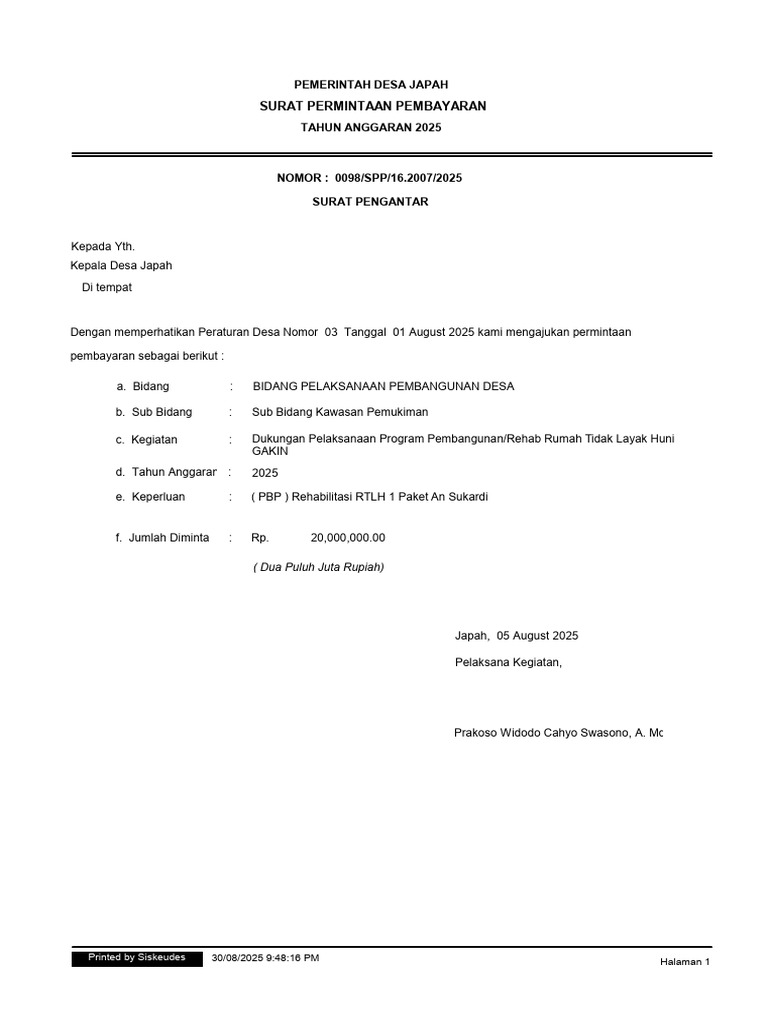 PEMERINTAH DESA JAPAH
SURAT PERMINTAAN PEMBAYARAN
TAHUN ANGGARAN 2025

NOMOR : 0098/SPP/16.2007/2025
SURAT PENGANTAR

Kepada Yth.
Kepala Desa Japah
Di tempat

Dengan memperhatikan Peraturan Desa Nomor 03 Tanggal 01 August 2025 kami mengajukan permintaan pembayaran sebagai berikut :

a. Bidang : BIDANG PELAKSANAAN PEMBANGUNAN DESA

b. Sub Bidang : Sub Bidang Kawasan Pemukiman

c. Kegiatan : Dukungan Pelaksanaan Program Pembangunan/Rehab Rumah Tidak Layak Huni GAKIN

d. Tahun Anggarar : 2025

e. Keperluan : ( PBP ) Rehabilitasi RTLH 1 Paket An Sukardi

f. Jumlah Diminta : Rp. 20,000,000.00

( Dua Puluh Juta Rupiah)

Japah, 05 August 2025
Pelaksana Kegiatan,

Prakoso Widodo Cahyo Swasono, A. Mc

Printed by Siskeudes 30/08/2025 9:48:16 PM Halaman 1